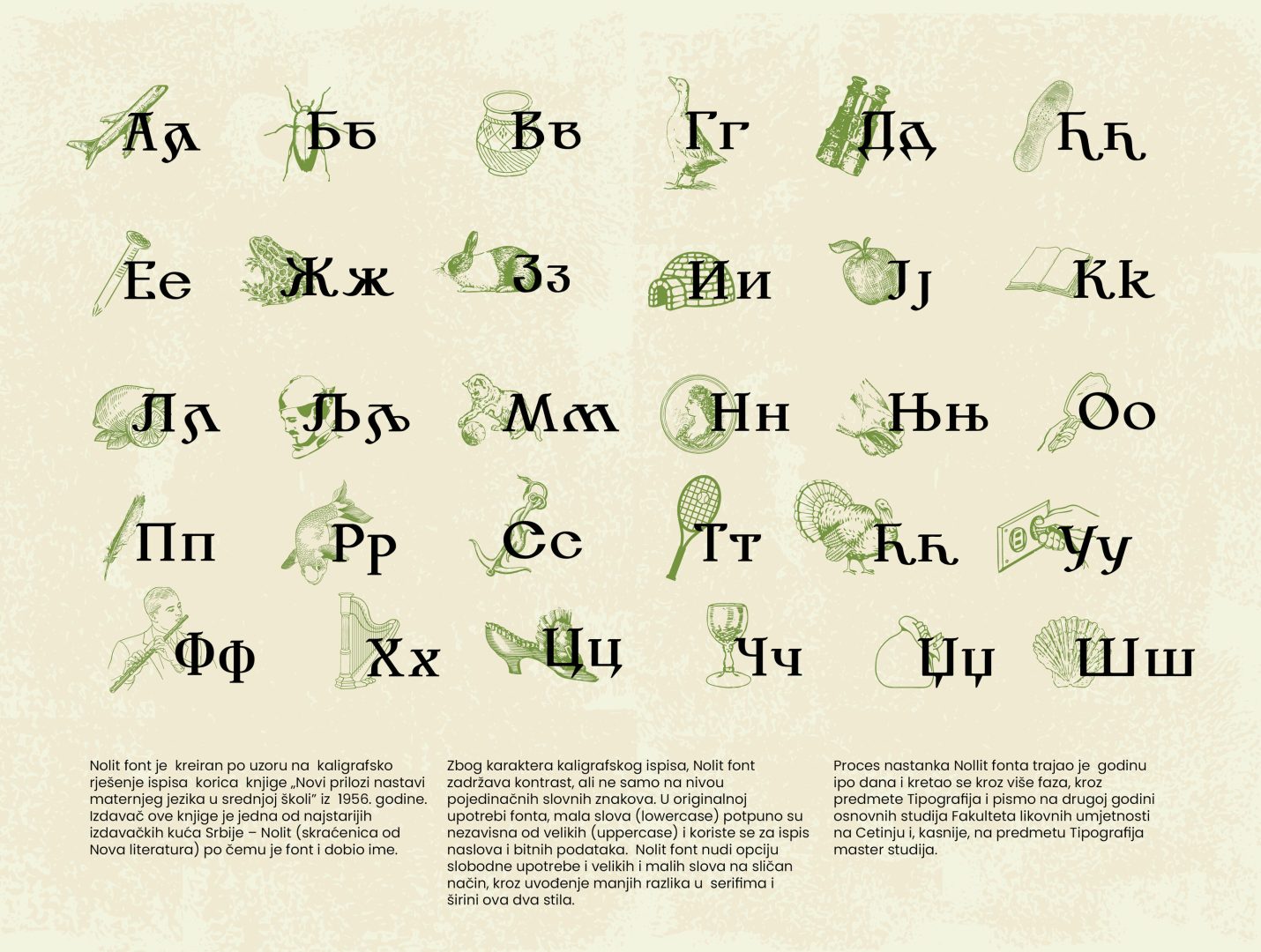 Аа Бб Вв Гг Дд Ђђ

Ее Жж Зз Ии Јј Кк

Лл Љљ Мм Нн Њњ Оо

Пп Рр Сс Тт Ћћ Уу

Фф Хх Цц Чч Џџ Шш

Nolit font je kreiran po uzoru na kaligrafsko rješenje ispisa korica knjige „Novi prilozi nastavi maternjeg jezika u srednjoj školi" iz 1956. godine. Izdavač ove knjige je jedna od najstarijih izdavačkih kuća Srbije – Nolit (skraćenica od Nova literatura) po čemu je font i dobio ime.

Zbog karaktera kaligrafskog ispisa, Nolit font zadržava kontrast, ali ne samo na nivou pojedinačnih slovnih znakova. U originalnoj upotrebi fonta, mala slova (lowercase) potpuno su nezavisna od velikih (uppercase) i koriste se za ispis naslova i bitnih podataka. Nolit font nudi opciju slobodne upotrebe i velikih i malih slova na sličan način, kroz uvođenje manjih razlika u serifima i širini ova dva stila.

Proces nastanka Nollit fonta trajao je godinu ipo dana i kretao se kroz više faza, kroz predmete Tipografija i pismo na drugoj godini osnovnih studija Fakulteta likovnih umjetnosti na Cetinju i, kasnije, na predmetu Tipografija master studija.